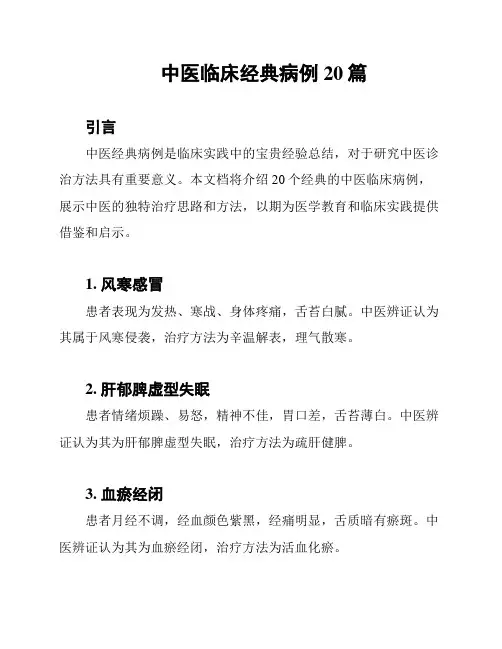 中医临床经典病例 20 篇

引言

中医经典病例是临床实践中的宝贵经验总结，对于研究中医诊治方法具有重要意义。本文档将介绍 20 个经典的中医临床病例，展示中医的独特治疗思路和方法，以期为医学教育和临床实践提供借鉴和启示。

1. 风寒感冒

患者表现为发热、寒战、身体疼痛，舌苔白腻。中医辨证认为其属于风寒侵袭，治疗方法为辛温解表，理气散寒。

2. 肝郁脾虚型失眠

患者情绪烦躁、易怒，精神不佳，胃口差，舌苔薄白。中医辨证认为其为肝郁脾虚型失眠，治疗方法为疏肝健脾。

3. 血瘀经闭

患者月经不调，经血颜色紫黑，经痛明显，舌质暗有瘀斑。中医辨证认为其为血瘀经闭，治疗方法为活血化瘀。